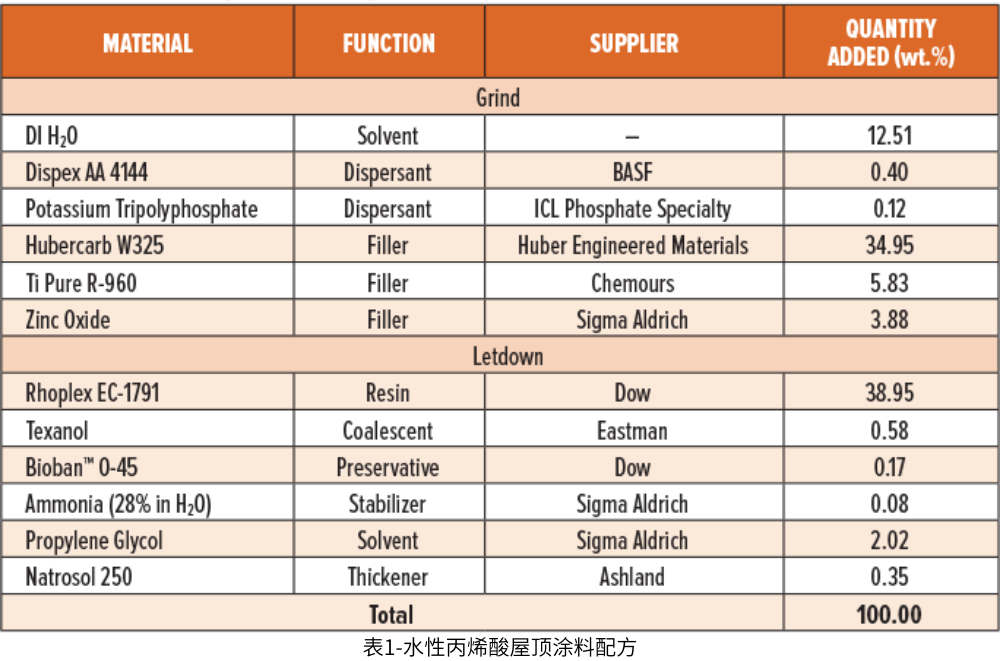 | MATERIAL | FUNCTION | SUPPLIER | QUANTITY ADDED (wt.%) |
|---|---|---|---|
| Grind | | | |
| DI $H_2O$ | Solvent | – | 12.51 |
| Dispex AA 4144 | Dispersant | BASF | 0.40 |
| Potassium Tripolyphosphate | Dispersant | ICL Phosphate Specialty | 0.12 |
| Hubercarb W325 | Filler | Huber Engineered Materials | 34.95 |
| Ti Pure R-960 | Filler | Chemours | 5.83 |
| Zinc Oxide | Filler | Sigma Aldrich | 3.88 |
| Letdown | | | |
| Rhoplex EC-1791 | Resin | Dow | 38.95 |
| Texanol | Coalescent | Eastman | 0.58 |
| Bioban™ O-45 | Preservative | Dow | 0.17 |
| Ammonia (28% in $H_2O$) | Stabilizer | Sigma Aldrich | 0.08 |
| Propylene Glycol | Solvent | Sigma Aldrich | 2.02 |
| Natrosol 250 | Thickener | Ashland | 0.35 |
| Total | | | 100.00 |

表1-水性丙烯酸屋顶涂料配方